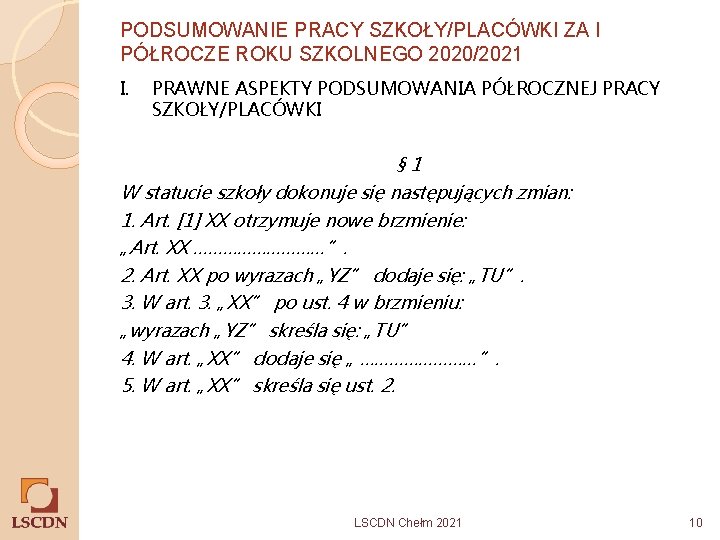 PODSUMOWANIE PRACY SZKOŁY/PLACÓWKI ZA I PÓŁROCZE ROKU SZKOLNEGO 2020/2021

I. PRAWNE ASPEKTY PODSUMOWANIA PÓŁROCZNEJ PRACY SZKOŁY/PLACÓWKI

§ 1

W statucie szkoły dokonuje się następujących zmian:

1. Art. [1] XX otrzymuje nowe brzmienie:

„Art. XX ..........................” .

2. Art. XX po wyrazach „YZ” dodaje się: „TU” .

3. W art. 3. „XX” po ust. 4 w brzmieniu:

„wyrazach „YZ” skreśla się: „TU”

4. W art. „XX” dodaje się „ ........................” .

5. W art. „XX” skreśla się ust. 2.

LSCDN

LSCDN Chełm 2021

10